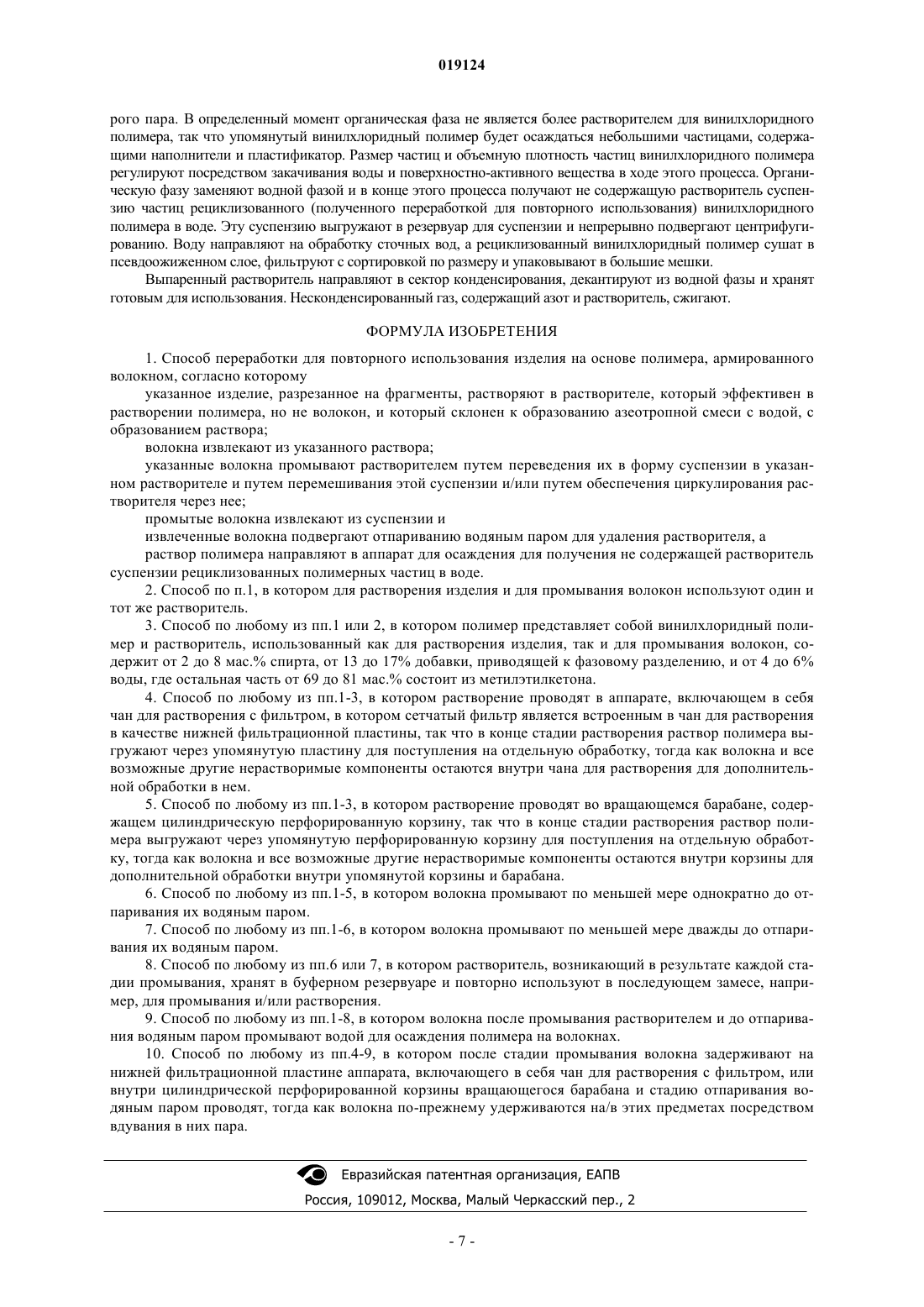 019124

рого пара. В определенный момент органическая фаза не является более растворителем для винилхлоридного полимера, так что упомянутый винилхлоридный полимер будет осаждаться небольшими частицами, содержащими наполнители и пластификатор. Размер частиц и объемную плотность частиц винилхлоридного полимера регулируют посредством закачивания воды и поверхностно-активного вещества в ходе этого процесса. Органическую фазу заменяют водной фазой и в конце этого процесса получают не содержащую растворитель суспензию частиц рециклизованного (полученного переработкой для повторного использования) винилхлоридного полимера в воде. Эту суспензию выгружают в резервуар для суспензии и непрерывно подвергают центрифугированию. Воду направляют на обработку сточных вод, а рециклизованный винилхлоридный полимер сушат в псевдоожиженном слое, фильтруют с сортировкой по размеру и упаковывают в большие мешки.

Выпаренный растворитель направляют в сектор конденсирования, декантируют из водной фазы и хранят готовым для использования. Несконденсированный газ, содержащий азот и растворитель, сжигают.

ФОРМУЛА ИЗОБРЕТЕНИЯ

1. Способ переработки для повторного использования изделия на основе полимера, армированного волокном, согласно которому

указанное изделие, разрезанное на фрагменты, растворяют в растворителе, который эффективен в растворении полимера, но не волокон, и который склонен к образованию азеотропной смеси с водой, с образованием раствора;

волокна извлекают из указанного раствора;

указанные волокна промывают растворителем путем переведения их в форму суспензии в указанном растворителе и путем перемешивания этой суспензии и/или путем обеспечения циркулирования растворителя через нее;

промытые волокна извлекают из суспензии и

извлеченные волокна подвергают отпариванию водяным паром для удаления растворителя, а

раствор полимера направляют в аппарат для осаждения для получения не содержащей растворитель суспензии рециклизованных полимерных частиц в воде.

2. Способ по п.1, в котором для растворения изделия и для промывания волокон используют один и тот же растворитель.

3. Способ по любому из пп.1 или 2, в котором полимер представляет собой винилхлоридный полимер и растворитель, использованный как для растворения изделия, так и для промывания волокон, содержит от 2 до 8 мас.% спирта, от 13 до 17% добавки, приводящей к фазовому разделению, и от 4 до 6% воды, где остальная часть от 69 до 81 мас.% состоит из метилэтилкетона.

4. Способ по любому из пп.1-3, в котором растворение проводят в аппарате, включающем в себя чан для растворения с фильтром, в котором сетчатый фильтр является встроенным в чан для растворения в качестве нижней фильтрационной пластины, так что в конце стадии растворения раствор полимера выгружают через упомянутую пластину для поступления на отдельную обработку, тогда как волокна и все возможные другие нерастворимые компоненты остаются внутри чана для растворения для дополнительной обработки в нем.

5. Способ по любому из пп.1-3, в котором растворение проводят во вращающемся барабане, содержащем цилиндрическую перфорированную корзину, так что в конце стадии растворения раствор полимера выгружают через упомянутую перфорированную корзину для поступления на отдельную обработку, тогда как волокна и все возможные другие нерастворимые компоненты остаются внутри корзины для дополнительной обработки внутри упомянутой корзины и барабана.

6. Способ по любому из пп.1-5, в котором волокна промывают по меньшей мере однократно до отпаривания их водяным паром.

7. Способ по любому из пп.1-6, в котором волокна промывают по меньшей мере дважды до отпаривания их водяным паром.

8. Способ по любому из пп.6 или 7, в котором растворитель, возникающий в результате каждой стадии промывания, хранят в буферном резервуаре и повторно используют в последующем замесе, например, для промывания и/или растворения.

9. Способ по любому из пп.1-8, в котором волокна после промывания растворителем и до отпаривания водяным паром промывают водой для осаждения полимера на волокнах.

10. Способ по любому из пп.4-9, в котором после стадии промывания волокна задерживают на нижней фильтрационной пластине аппарата, включающего в себя чан для растворения с фильтром, или внутри цилиндрической перфорированной корзины вращающегося барабана и стадию отпаривания водяным паром проводят, тогда как волокна по-прежнему удерживаются на/в этих предметах посредством вдувания в них пара.

Евразийская патентная организация, ЕАПВ
Россия, 109012, Москва, Малый Черкасский пер., 2

- 7 -